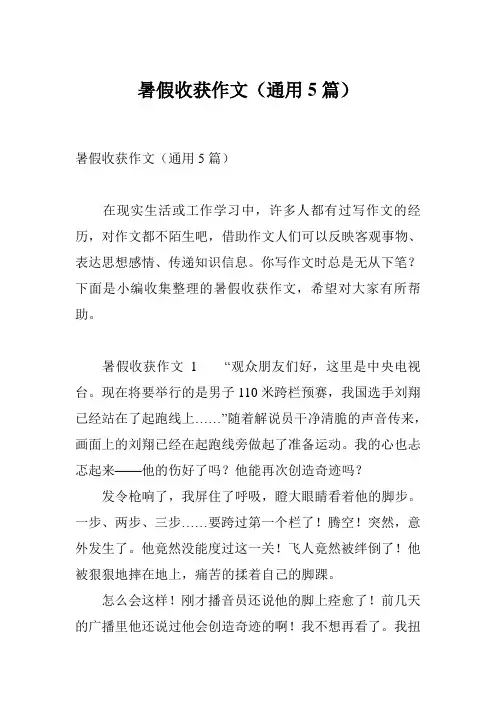 暑假收获作文（通用 5 篇）

暑假收获作文（通用 5 篇）

在现实生活或工作学习中，许多人都有过写作文的经历，对作文都不陌生吧，借助作文人们可以反映客观事物、表达思想感情、传递知识信息。你写作文时总是无从下笔？下面是小编收集整理的暑假收获作文，希望对大家有所帮助。

暑假收获作文 1　　“观众朋友们好，这里是中央电视台。现在将要举行的是男子 110 米跨栏预赛，我国选手刘翔已经站在了起跑线上……”随着解说员干净清脆的声音传来，画面上的刘翔已经在起跑线旁做起了准备运动。我的心也忐忑起来——他的伤好了吗？他能再次创造奇迹吗？

发令枪响了，我屏住了呼吸，瞪大眼睛看着他的脚步。一步、两步、三步……要跨过第一个栏了！腾空！突然，意外发生了。他竟然没能度过这一关！飞人竟然被绊倒了！他被狠狠地摔在地上，痛苦的揉着自己的脚踝。

怎么会这样！刚才播音员还说他的脚上痊愈了！前几天的广播里他还说过他会创造奇迹的啊！我不想再看了。我扭